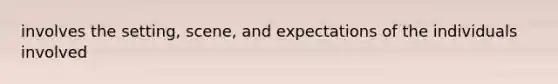 involves the setting, scene, and expectations of the individuals involved